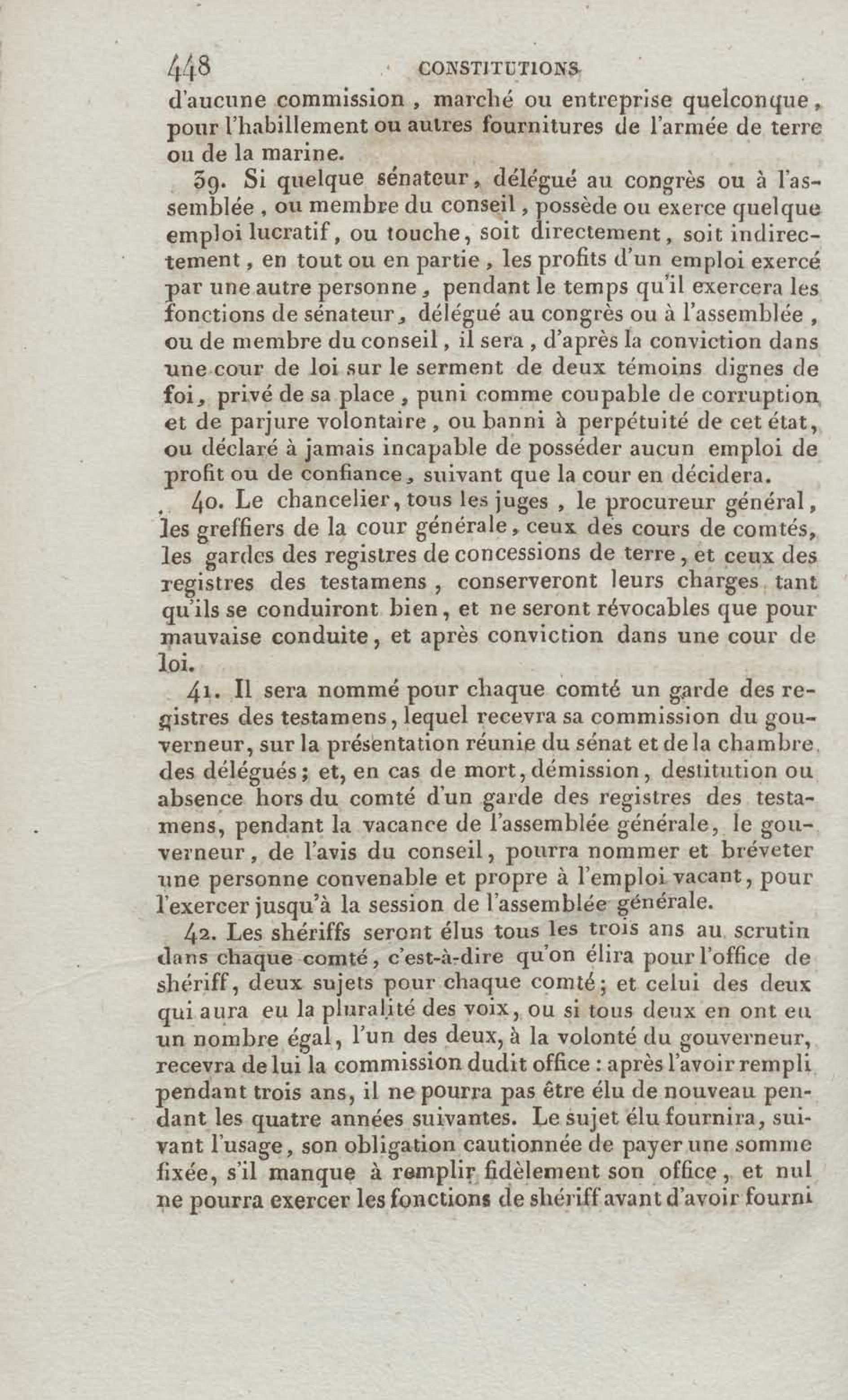 448 CONSTITUTIONS

d'aucune commission, marché ou entreprise quelconque, pour l'habillement ou autres fournitures de l'armée de terre ou de la marine.

39. Si quelque sénateur, délégué au congrès ou à l'assemblée, ou membre du conseil, possède ou exerce quelque emploi lucratif, ou touche, soit directement, soit indirectement, en tout ou en partie, les profits d'un emploi exercé par une autre personne, pendant le temps qu'il exercera les fonctions de sénateur, délégué au congrès ou à l'assemblée, ou de membre du conseil, il sera, d'après la conviction dans une cour de loi sur le serment de deux témoins dignes de foi, privé de sa place, puni comme coupable de corruption et de parjure volontaire, ou banni à perpétuité de cet état, ou déclaré à jamais incapable de posséder aucun emploi de profit ou de confiance, suivant que la cour en décidera.

40. Le chancelier, tous les juges, le procureur général, les greffiers de la cour générale, ceux des cours de comtés, les gardes des registres de concessions de terre, et ceux des registres des testamens, conserveront leurs charges tant qu'ils se conduiront bien, et ne seront révocables que pour mauvaise conduite, et après conviction dans une cour de loi.

41. Il sera nommé pour chaque comté un garde des registres des testamens, lequel recevra sa commission du gouverneur, sur la présentation réunie du sénat et de la chambre des délégués; et, en cas de mort, démission, destitution ou absence hors du comté d'un garde des registres des testamens, pendant la vacance de l'assemblée générale, le gouverneur, de l'avis du conseil, pourra nommer et bréveter une personne convenable et propre à l'emploi vacant, pour l'exercer jusqu'à la session de l'assemblée générale.

42. Les shériffs seront élus tous les trois ans au scrutin dans chaque comté, c'est-à-dire qu'on élira pour l'office de shériff, deux sujets pour chaque comté; et celui des deux qui aura eu la pluralité des voix, ou si tous deux en ont eu un nombre égal, l'un des deux, à la volonté du gouverneur, recevra de lui la commission dudit office : après l'avoir rempli pendant trois ans, il ne pourra pas être élu de nouveau pendant les quatre années suivantes. Le sujet élu fournira, suivant l'usage, son obligation cautionnée de payer une somme fixée, s'il manque à remplir fidèlement son office, et nul ne pourra exercer les fonctions de shériff avant d'avoir fourni